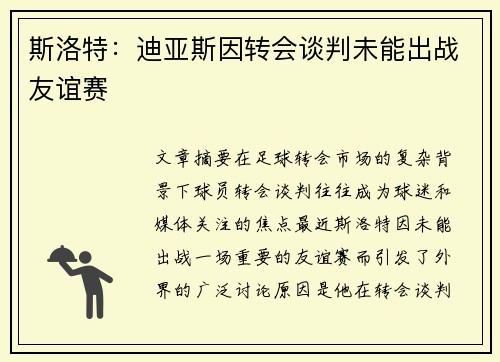 斯洛特：迪亚斯因转会谈判未能出战友谊赛

文章摘要在足球转会市场的复杂背景下球员转会谈判往往成为球迷和媒体关注的焦点最近斯洛特因未能出战一场重要的友谊赛而引发了外界的广泛讨论原因是他在转会谈判